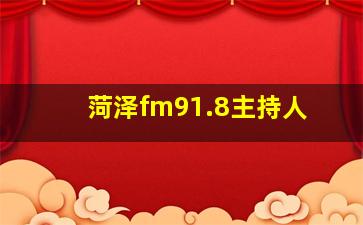 菏泽fm91.8主持人